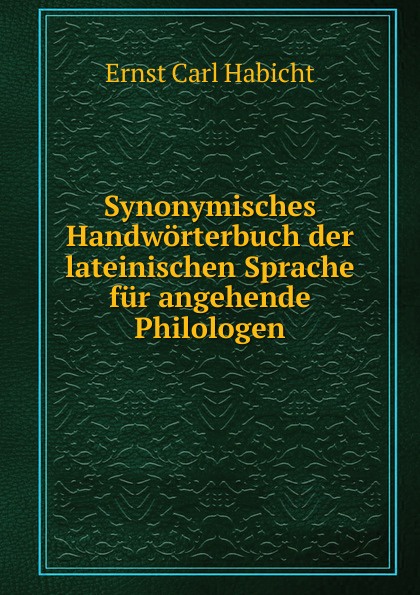 Ernst Carl Habicht

Synonymisches Handwörterbuch der lateinischen Sprache für angehende Philologen